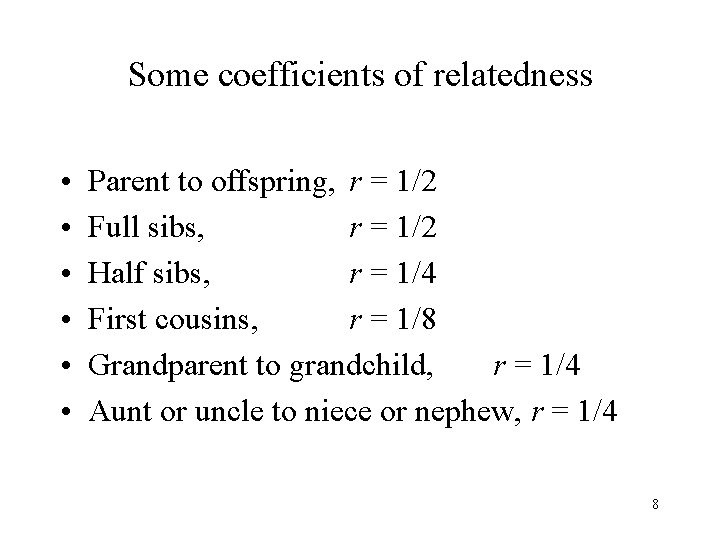 Some coefficients of relatedness

• Parent to offspring, $r = 1/2$
• Full sibs, $r = 1/2$
• Half sibs, $r = 1/4$
• First cousins, $r = 1/8$
• Grandparent to grandchild, $r = 1/4$
• Aunt or uncle to niece or nephew, $r = 1/4$

8